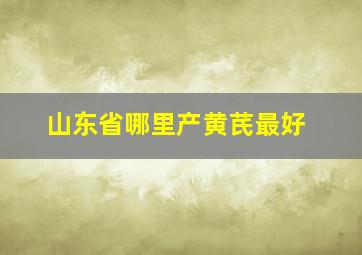 山东省哪里产黄芪最好